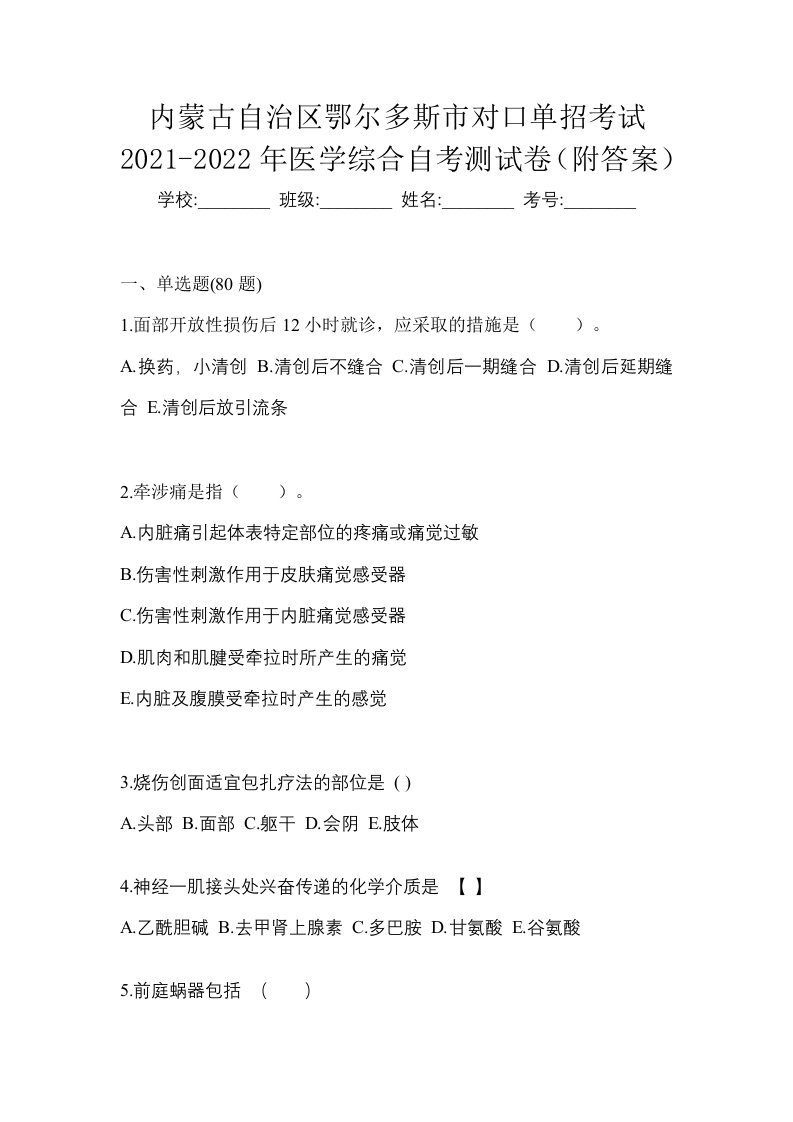 内蒙古自治区鄂尔多斯市对口单招考试
2021-2022 年医学综合自考测试卷(附答案)

学校:________ 班级:________ 姓名:________ 考号:________

一、单选题(80 题)

1.面部开放性损伤后 12 小时就诊，应采取的措施是（　　）。

A.换药，小清创 B.清创后不缝合 C.清创后一期缝合 D.清创后延期缝合 E.清创后放引流条

2.牵涉痛是指（　　）。

A.内脏痛引起体表特定部位的疼痛或痛觉过敏

B.伤害性刺激作用于皮肤痛觉感受器

C.伤害性刺激作用于内脏痛觉感受器

D.肌肉和肌腱受牵拉时所产生的痛觉

E.内脏及腹膜受牵拉时产生的感觉

3.烧伤创面适宜包扎疗法的部位是 ( )

A.头部 B.面部 C.躯干 D.会阴 E.肢体

4.神经—肌接头处兴奋传递的化学介质是 【 】

A.乙酰胆碱 B.去甲肾上腺素 C.多巴胺 D.甘氨酸 E.谷氨酸

5.前庭蜗器包括 （　　）